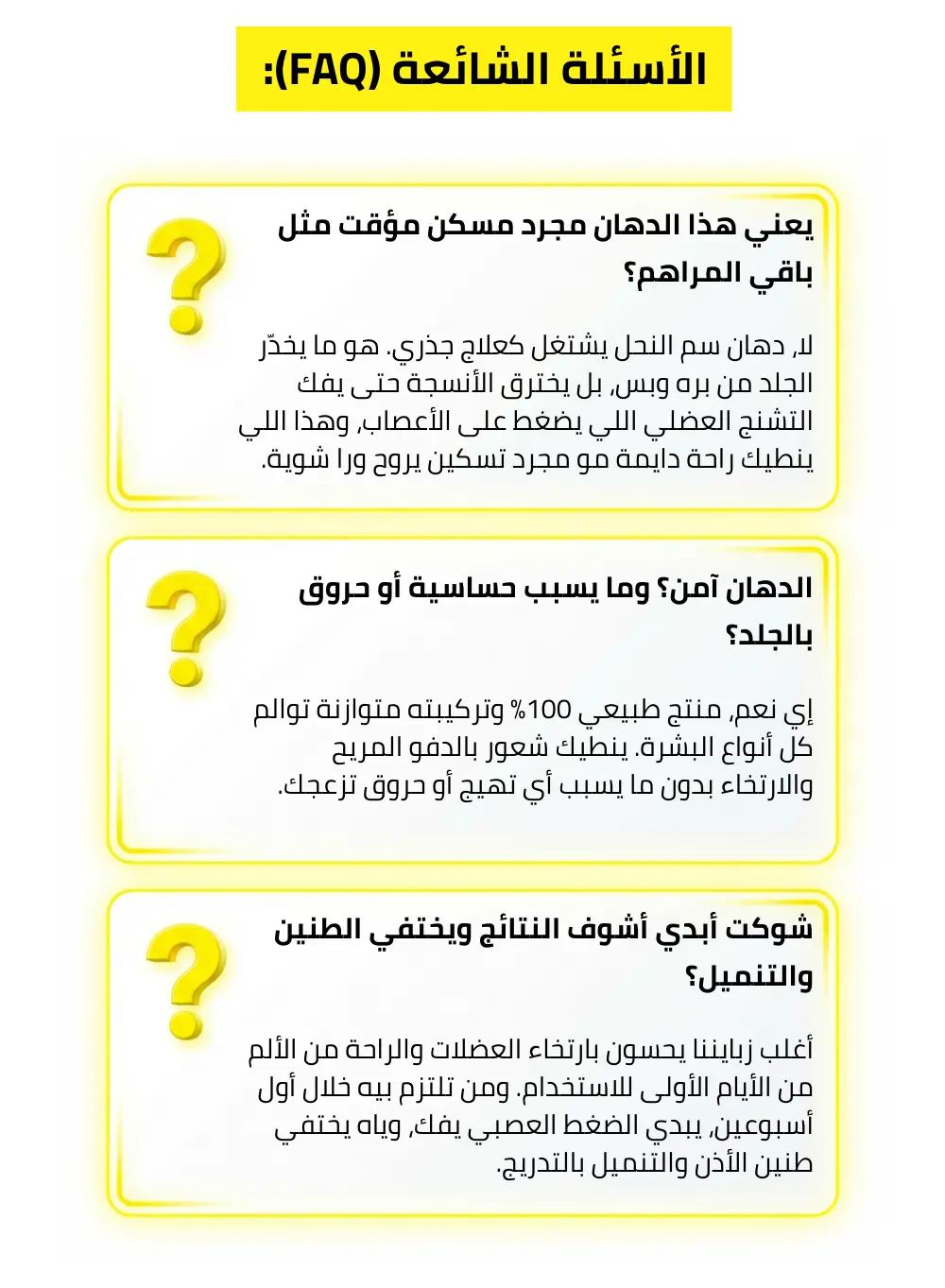 الأسئلة الشائعة (FAQ):

يعني هذا الدهان مجرد مسكن مؤقت مثل باقي المراهم؟

لا، دهان سم النحل يشتغل كعلاج جذري. هو ما يخدّر الجلد من بره وبس، بل يخترق الأنسجة حتى يفك التشنج العضلي اللي يضغط على الأعصاب، وهذا اللي ينطيك راحة دايمة مو مجرد تسكين يروح ورا شوية.

الدهان آمن؟ وما يسبب حساسية أو حروق بالجلد؟

إي نعم، منتج طبيعي 100% وتركيبته متوازنة توالم كل أنواع البشرة. ينطيك شعور بالدفو المريح والارتخاء بدون ما يسبب أي تهيج أو حروق تزعجك.

شوكت أبدي أشوف النتائج ويختفي الطنين والتنميل؟

أغلب زباينا يحسون بارتخاء العضلات والراحة من الألم من الأيام الأولى للاستخدام. ومن تلتزم بيه خلال أول أسبوعين، يبدي الضغط العصبي يفك، وياه يختفي طنين الأذن والتنميل بالتدريج.